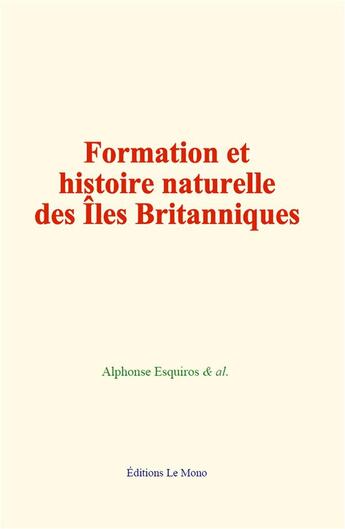 Formation et histoire naturelle des Îles Britanniques

Alphonse Esquiros & al.

Éditions Le Mono